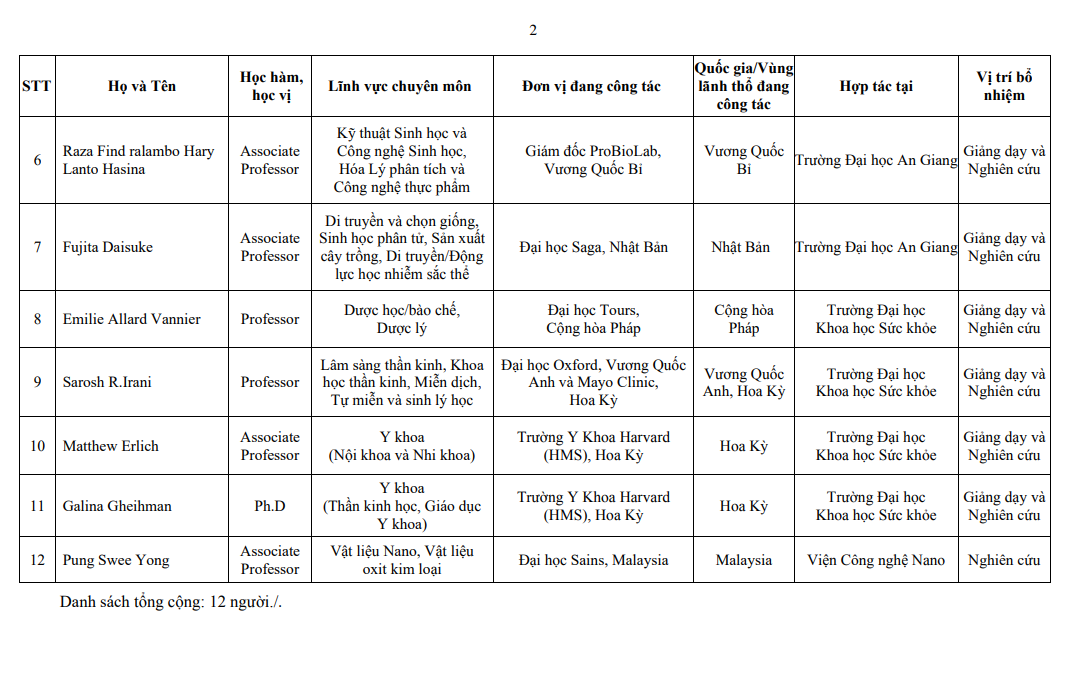 2

| STT | Họ và Tên | Học hàm, học vị | Lĩnh vực chuyên môn | Đơn vị đang công tác | Quốc gia/Vùng lãnh thổ đang công tác | Hợp tác tại | Vị trí bổ nhiệm |
|---|---|---|---|---|---|---|---|
| 6 | Raza Find ralambo Hary Lanto Hasina | Associate Professor | Kỹ thuật Sinh học và Công nghệ Sinh học, Hóa Lý phân tích và Công nghệ thực phẩm | Giám đốc ProBioLab, Vương Quốc Bỉ | Vương Quốc Bỉ | Trường Đại học An Giang | Giảng dạy và Nghiên cứu |
| 7 | Fujita Daisuke | Associate Professor | Di truyền và chọn giống, Sinh học phân tử, Sản xuất cây trồng, Di truyền/Động lực học nhiễm sắc thể | Đại học Saga, Nhật Bản | Nhật Bản | Trường Đại học An Giang | Giảng dạy và Nghiên cứu |
| 8 | Emilie Allard Vannier | Professor | Dược học/bào chế, Dược lý | Đại học Tours, Cộng hòa Pháp | Cộng hòa Pháp | Trường Đại học Khoa học Sức khỏe | Giảng dạy và Nghiên cứu |
| 9 | Sarosh R.Irani | Professor | Lâm sàng thần kinh, Khoa học thần kinh, Miễn dịch, Tự miễn và sinh lý học | Đại học Oxford, Vương Quốc Anh và Mayo Clinic, Hoa Kỳ | Vương Quốc Anh, Hoa Kỳ | Trường Đại học Khoa học Sức khỏe | Giảng dạy và Nghiên cứu |
| 10 | Matthew Erlich | Associate Professor | Y khoa (Nội khoa và Nhi khoa) | Trường Y Khoa Harvard (HMS), Hoa Kỳ | Hoa Kỳ | Trường Đại học Khoa học Sức khỏe | Giảng dạy và Nghiên cứu |
| 11 | Galina Gheihman | Ph.D | Y khoa (Thần kinh học, Giáo dục Y khoa) | Trường Y Khoa Harvard (HMS), Hoa Kỳ | Hoa Kỳ | Trường Đại học Khoa học Sức khỏe | Giảng dạy và Nghiên cứu |
| 12 | Pung Swee Yong | Associate Professor | Vật liệu Nano, Vật liệu oxit kim loại | Đại học Sains, Malaysia | Malaysia | Viện Công nghệ Nano | Nghiên cứu |

Danh sách tổng cộng: 12 người./.